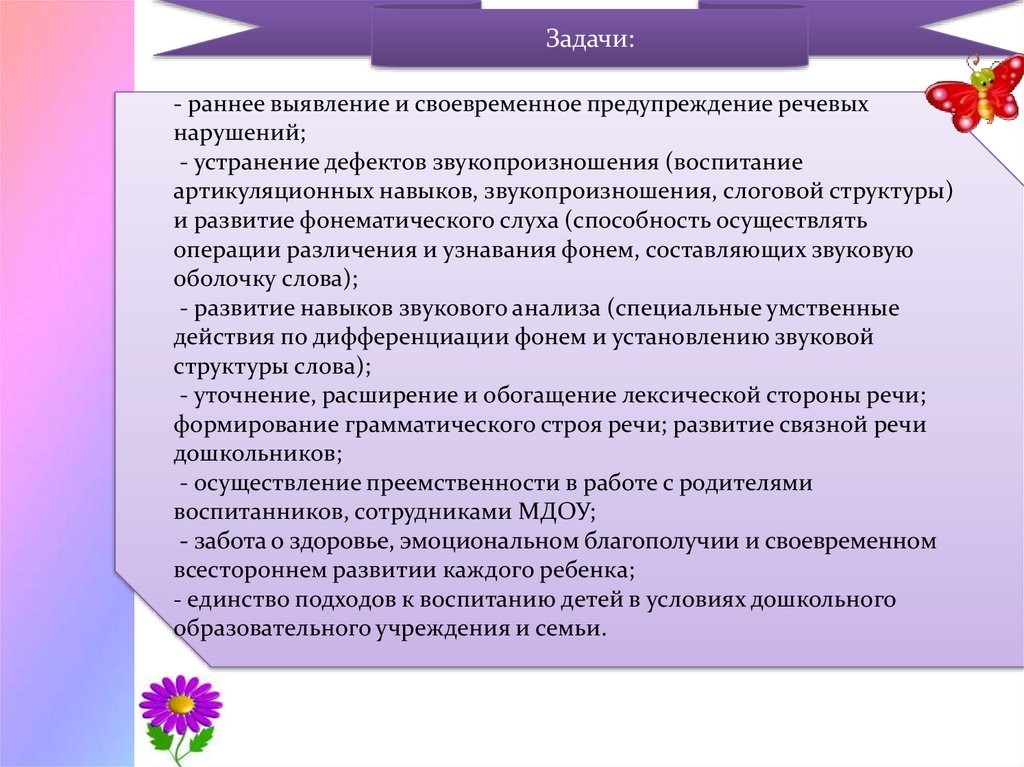 Задачи:

- раннее выявление и своевременное предупреждение речевых нарушений;
- устранение дефектов звукопроизношения (воспитание артикуляционных навыков, звукопроизношения, слоговой структуры) и развитие фонематического слуха (способность осуществлять операции различения и узнавания фонем, составляющих звуковую оболочку слова);
- развитие навыков звукового анализа (специальные умственные действия по дифференциации фонем и установлению звуковой структуры слова);
- уточнение, расширение и обогащение лексической стороны речи; формирование грамматического строя речи; развитие связной речи дошкольников;
- осуществление преемственности в работе с родителями воспитанников, сотрудниками МДОУ;
- забота о здоровье, эмоциональном благополучии и своевременном всестороннем развитии каждого ребенка;
- единство подходов к воспитанию детей в условиях дошкольного образовательного учреждения и семьи.